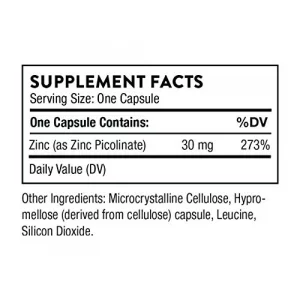 SUPPLEMENT FACTS
Serving Size: One Capsule

| One Capsule Contains: | | %DV |
|---|---|---|
| Zinc (as Zinc Picolinate) | 30 mg | 273% |

Daily Value (DV)

Other Ingredients: Microcrystalline Cellulose, Hypromellose (derived from cellulose) capsule, Leucine, Silicon Dioxide.